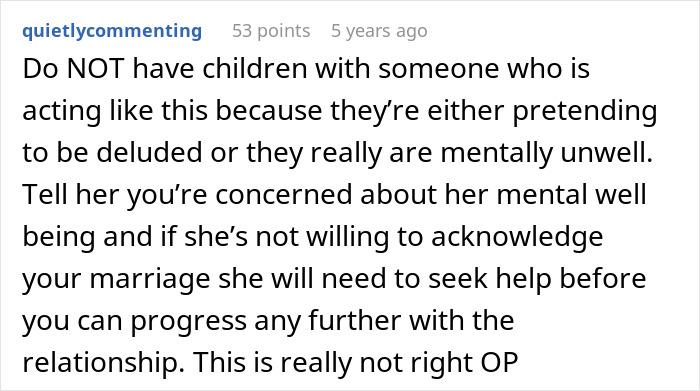 quietlycommenting 53 points 5 years ago

Do NOT have children with someone who is acting like this because they’re either pretending to be deluded or they really are mentally unwell. Tell her you’re concerned about her mental well being and if she’s not willing to acknowledge your marriage she will need to seek help before you can progress any further with the relationship. This is really not right OP